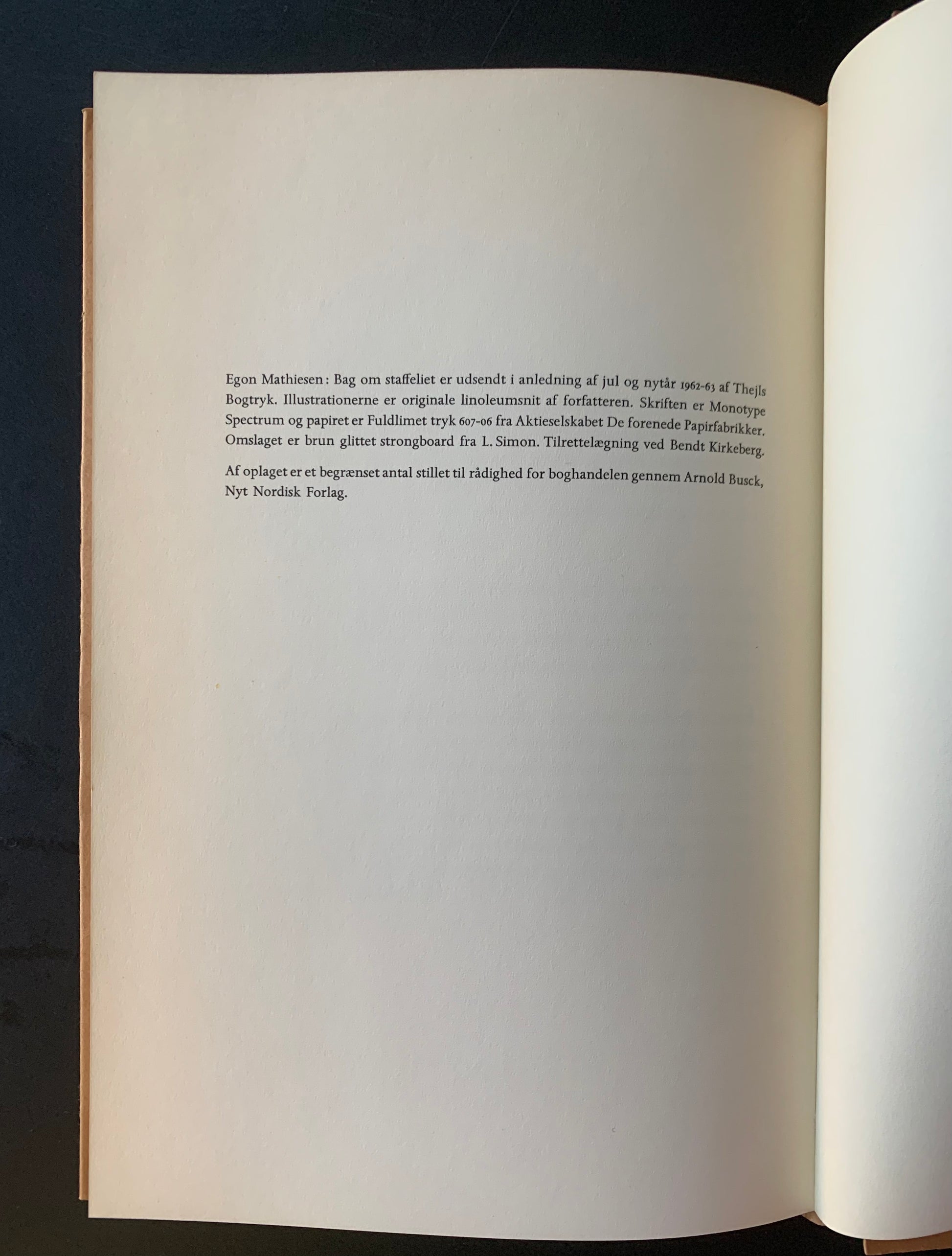 Egon Mathiesen: Bag om staffeliet er udsendt i anledning af jul og nytår 1962-63 af Thejls Bogtryk. Illustrationerne er originale linoleumsnit af forfatteren. Skriften er Monotype Spectrum og papiret er Fuldlimet tryk 607-06 fra Aktieselskabet De forenede Papirfabrikker. Omslaget er brun glittet strongboard fra L. Simon. Tilrettelægning ved Bendt Kirkeberg.

Af oplaget er et begrænset antal stillet til rådighed for boghandelen gennem Arnold Busck, Nyt Nordisk Forlag.